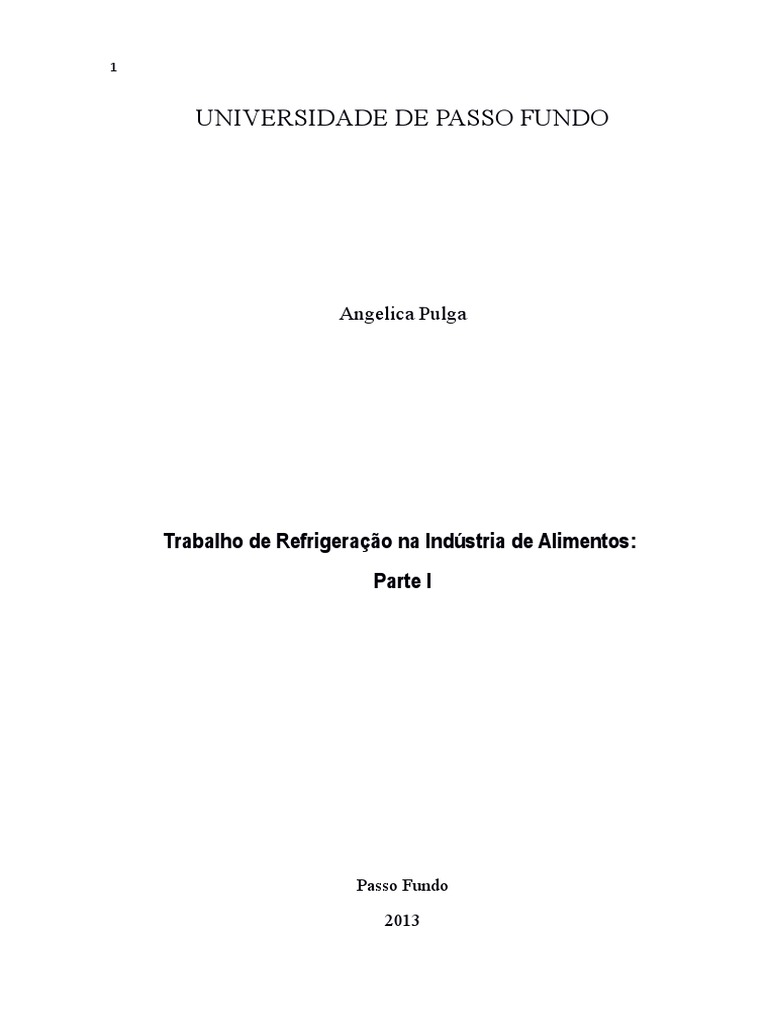 1

UNIVERSIDADE DE PASSO FUNDO

Angelica Pulga

Trabalho de Refrigeração na Indústria de Alimentos:

Parte I

Passo Fundo

2013